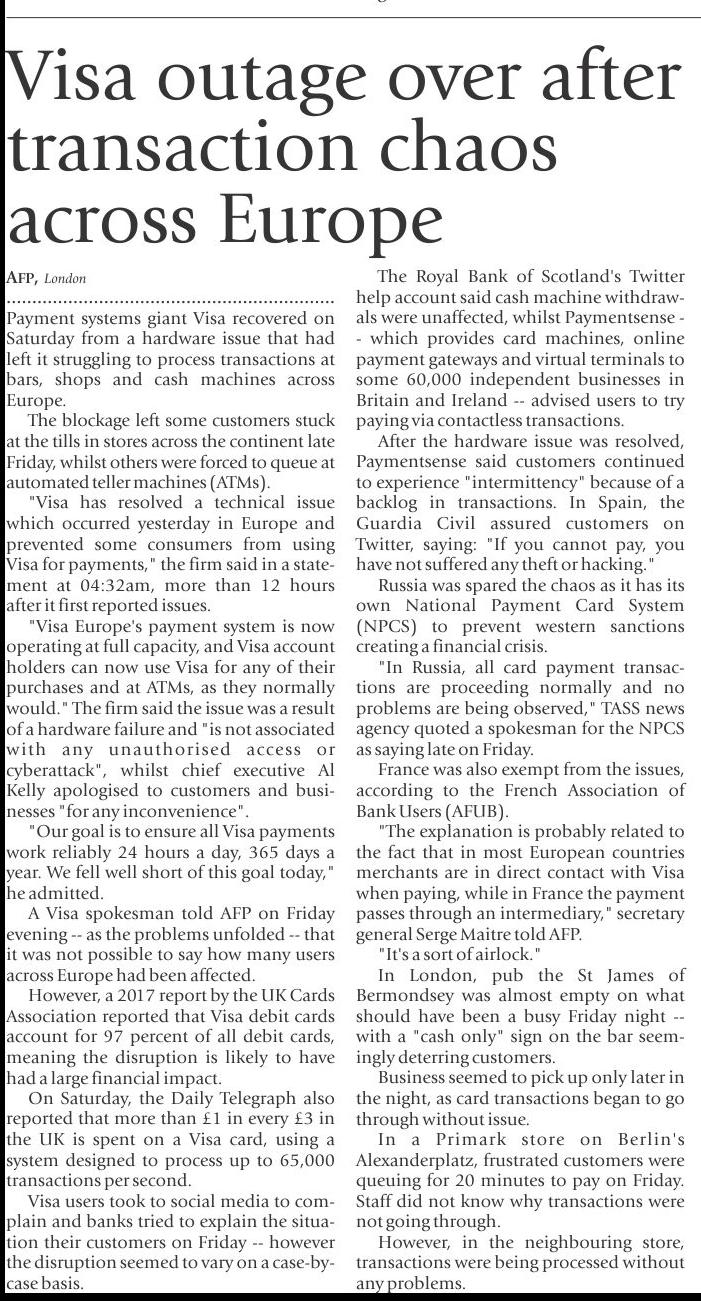 Visa outage over after transaction chaos across Europe

AFP, London

Payment systems giant Visa recovered on Saturday from a hardware issue that had left it struggling to process transactions at bars, shops and cash machines across Europe.

The blockage left some customers stuck at the tills in stores across the continent late Friday, whilst others were forced to queue at automated teller machines (ATMs).

"Visa has resolved a technical issue which occurred yesterday in Europe and prevented some consumers from using Visa for payments," the firm said in a statement at 04:32am, more than 12 hours after it first reported issues.

"Visa Europe's payment system is now operating at full capacity, and Visa account holders can now use Visa for any of their purchases and at ATMs, as they normally would." The firm said the issue was a result of a hardware failure and "is not associated with any unauthorised access or cyberattack", whilst chief executive Al Kelly apologised to customers and businesses "for any inconvenience".

"Our goal is to ensure all Visa payments work reliably 24 hours a day, 365 days a year. We fell well short of this goal today," he admitted.

A Visa spokesman told AFP on Friday evening -- as the problems unfolded -- that it was not possible to say how many users across Europe had been affected.

However, a 2017 report by the UK Cards Association reported that Visa debit cards account for 97 percent of all debit cards, meaning the disruption is likely to have had a large financial impact.

On Saturday, the Daily Telegraph also reported that more than £1 in every £3 in the UK is spent on a Visa card, using a system designed to process up to 65,000 transactions per second.

Visa users took to social media to complain and banks tried to explain the situation their customers on Friday -- however the disruption seemed to vary on a case-by-case basis.

The Royal Bank of Scotland's Twitter help account said cash machine withdrawals were unaffected, whilst Paymentsense -- which provides card machines, online payment gateways and virtual terminals to some 60,000 independent businesses in Britain and Ireland -- advised users to try paying via contactless transactions.

After the hardware issue was resolved, Paymentsense said customers continued to experience "intermittency" because of a backlog in transactions. In Spain, the Guardia Civil assured customers on Twitter, saying: "If you cannot pay, you have not suffered any theft or hacking."

Russia was spared the chaos as it has its own National Payment Card System (NPCS) to prevent western sanctions creating a financial crisis.

"In Russia, all card payment transactions are proceeding normally and no problems are being observed," TASS news agency quoted a spokesman for the NPCS as saying late on Friday.

France was also exempt from the issues, according to the French Association of Bank Users (AFUB).

"The explanation is probably related to the fact that in most European countries merchants are in direct contact with Visa when paying, while in France the payment passes through an intermediary," secretary general Serge Maitre told AFP.

"It's a sort of airlock."

In London, pub the St James of Bermondsey was almost empty on what should have been a busy Friday night -- with a "cash only" sign on the bar seemingly deterring customers.

Business seemed to pick up only later in the night, as card transactions began to go through without issue.

In a Primark store on Berlin's Alexanderplatz, frustrated customers were queuing for 20 minutes to pay on Friday. Staff did not know why transactions were not going through.

However, in the neighbouring store, transactions were being processed without any problems.